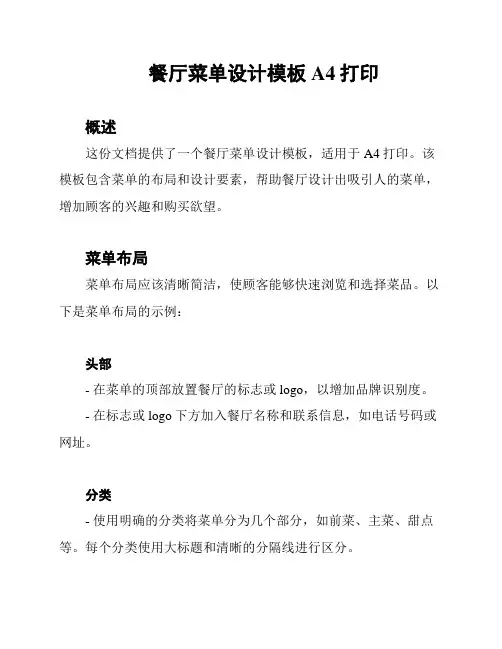 餐厅菜单设计模板 A4 打印

概述

这份文档提供了一个餐厅菜单设计模板，适用于 A4 打印。该模板包含菜单的布局和设计要素，帮助餐厅设计出吸引人的菜单，增加顾客的兴趣和购买欲望。

菜单布局

菜单布局应该清晰简洁，使顾客能够快速浏览和选择菜品。以下是菜单布局的示例：

头部

- 在菜单的顶部放置餐厅的标志或 logo，以增加品牌识别度。

- 在标志或 logo 下方加入餐厅名称和联系信息，如电话号码或网址。

分类

- 使用明确的分类将菜单分为几个部分，如前菜、主菜、甜点等。每个分类使用大标题和清晰的分隔线进行区分。